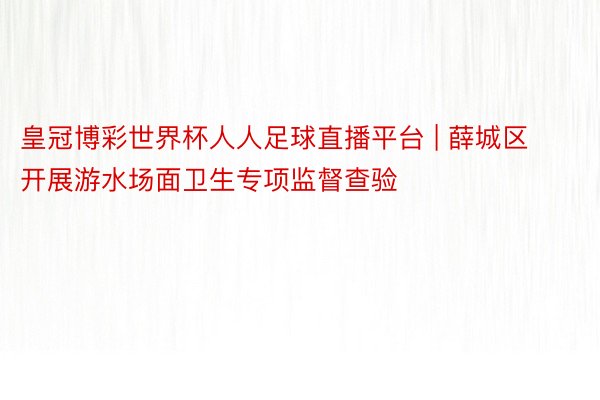 皇冠博彩世界杯人人足球直播平台 | 薛城区开展游水场面卫生专项监督查验